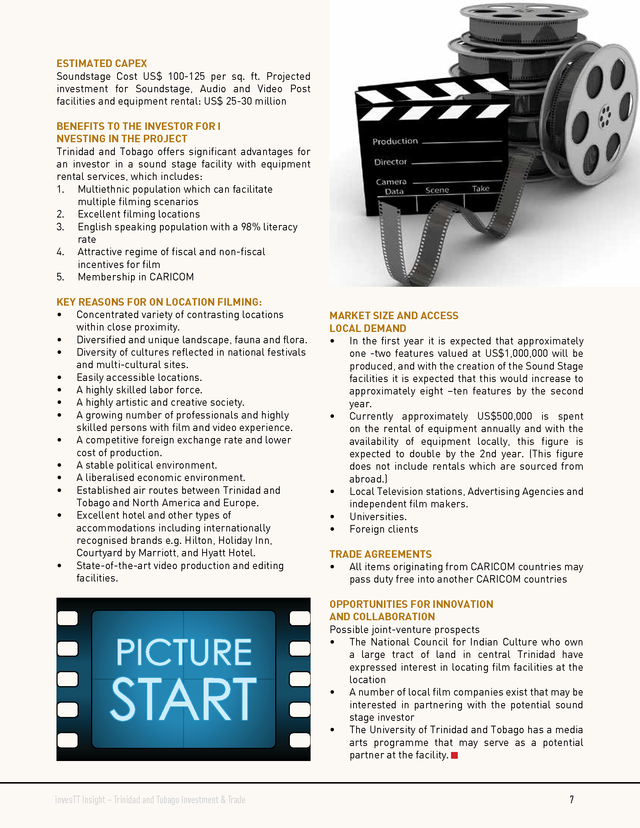 ESTIMATED CAPEX
Soundstage Cost US$ 100-125 per sq. ft. Projected investment for Soundstage, Audio and Video Post facilities and equipment rental: US$ 25-30 million

BENEFITS TO THE INVESTOR FOR I NVESTING IN THE PROJECT
Trinidad and Tobago offers significant advantages for an investor in a sound stage facility with equipment rental services, which includes:
1. Multiethnic population which can facilitate multiple filming scenarios
2. Excellent filming locations
3. English speaking population with a 98% literacy rate
4. Attractive regime of fiscal and non-fiscal incentives for film
5. Membership in CARICOM

KEY REASONS FOR ON LOCATION FILMING:
• Concentrated variety of contrasting locations within close proximity.
• Diversified and unique landscape, fauna and flora.
• Diversity of cultures reflected in national festivals and multi-cultural sites.
• Easily accessible locations.
• A highly skilled labor force.
• A highly artistic and creative society.
• A growing number of professionals and highly skilled persons with film and video experience.
• A competitive foreign exchange rate and lower cost of production.
• A stable political environment.
• A liberalised economic environment.
• Established air routes between Trinidad and Tobago and North America and Europe.
• Excellent hotel and other types of accommodations including internationally recognised brands e.g. Hilton, Holiday Inn, Courtyard by Marriott, and Hyatt Hotel.
• State-of-the-art video production and editing facilities.

PICTURE
START

Production
Director
Camera
Data
Scene
Take

MARKET SIZE AND ACCESS
LOCAL DEMAND
• In the first year it is expected that approximately one -two features valued at US$1,000,000 will be produced, and with the creation of the Sound Stage facilities it is expected that this would increase to approximately eight –ten features by the second year.
• Currently approximately US$500,000 is spent on the rental of equipment annually and with the availability of equipment locally, this figure is expected to double by the 2nd year. (This figure does not include rentals which are sourced from abroad.)
• Local Television stations, Advertising Agencies and independent film makers.
• Universities.
• Foreign clients

TRADE AGREEMENTS
• All items originating from CARICOM countries may pass duty free into another CARICOM countries

OPPORTUNITIES FOR INNOVATION AND COLLABORATION
Possible joint-venture prospects
• The National Council for Indian Culture who own a large tract of land in central Trinidad have expressed interest in locating film facilities at the location
• A number of local film companies exist that may be interested in partnering with the potential sound stage investor
• The University of Trinidad and Tobago has a media arts programme that may serve as a potential partner at the facility.

invesTT Insight – Trinidad and Tobago Investment & Trade
7